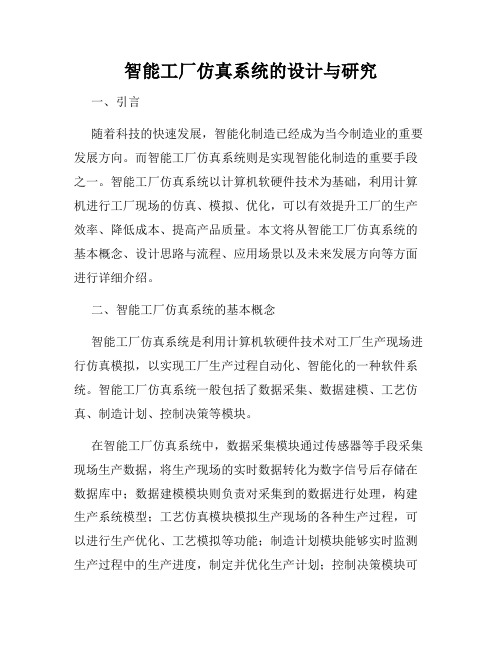 智能工厂仿真系统的设计与研究

一、引言

随着科技的快速发展，智能化制造已经成为当今制造业的重要发展方向。而智能工厂仿真系统则是实现智能化制造的重要手段之一。智能工厂仿真系统以计算机软硬件技术为基础，利用计算机进行工厂现场的仿真、模拟、优化，可以有效提升工厂的生产效率、降低成本、提高产品质量。本文将从智能工厂仿真系统的基本概念、设计思路与流程、应用场景以及未来发展方向等方面进行详细介绍。

二、智能工厂仿真系统的基本概念

智能工厂仿真系统是利用计算机软硬件技术对工厂生产现场进行仿真模拟，以实现工厂生产过程自动化、智能化的一种软件系统。智能工厂仿真系统一般包括了数据采集、数据建模、工艺仿真、制造计划、控制决策等模块。

在智能工厂仿真系统中，数据采集模块通过传感器等手段采集现场生产数据，将生产现场的实时数据转化为数字信号后存储在数据库中；数据建模模块则负责对采集到的数据进行处理，构建生产系统模型；工艺仿真模块模拟生产现场的各种生产过程，可以进行生产优化、工艺模拟等功能；制造计划模块能够实时监测生产过程中的生产进度，制定并优化生产计划；控制决策模块可